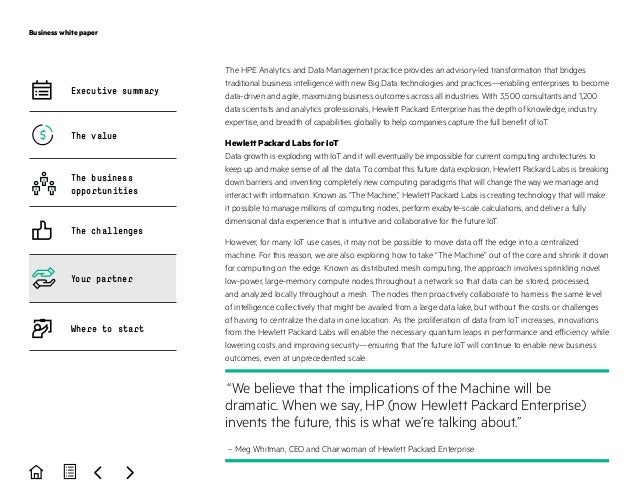 Business white paper

Executive summary

The value

The business opportunities

The challenges

Your partner

Where to start

The HPE Analytics and Data Management practice provides an advisory-led transformation that bridges traditional business intelligence with new Big Data technologies and practices—enabling enterprises to become data-driven and agile, maximizing business outcomes across all industries. With 3,500 consultants and 1,200 data scientists and analytics professionals, Hewlett Packard Enterprise has the depth of knowledge, industry expertise, and breadth of capabilities globally to help companies capture the full benefit of IoT.

Hewlett Packard Labs for IoT
Data growth is exploding with IoT and it will eventually be impossible for current computing architectures to keep up and make sense of all the data. To combat this future data explosion, Hewlett Packard Labs is breaking down barriers and inventing completely new computing paradigms that will change the way we manage and interact with information. Known as "The Machine," Hewlett Packard Labs is creating technology that will make it possible to manage millions of computing nodes, perform exabyte-scale calculations, and deliver a fully dimensional data experience that is intuitive and collaborative for the future IoT.

However, for many IoT use cases, it may not be possible to move data off the edge into a centralized machine. For this reason, we are also exploring how to take "The Machine" out of the core and shrink it down for computing on the edge. Known as distributed mesh computing, the approach involves sprinkling novel low-power, large-memory compute nodes throughout a network so that data can be stored, processed, and analyzed locally throughout a mesh. The nodes then proactively collaborate to harness the same level of intelligence collectively that might be availed from a large data lake, but without the costs or challenges of having to centralize the data in one location. As the proliferation of data from IoT increases, innovations from the Hewlett Packard Labs will enable the necessary quantum leaps in performance and efficiency while lowering costs and improving security—ensuring that the future IoT will continue to enable new business outcomes, even at unprecedented scale.

"We believe that the implications of the Machine will be dramatic. When we say, HP (now Hewlett Packard Enterprise) invents the future, this is what we're talking about."

– Meg Whitman, CEO and Chairwoman of Hewlett Packard Enterprise